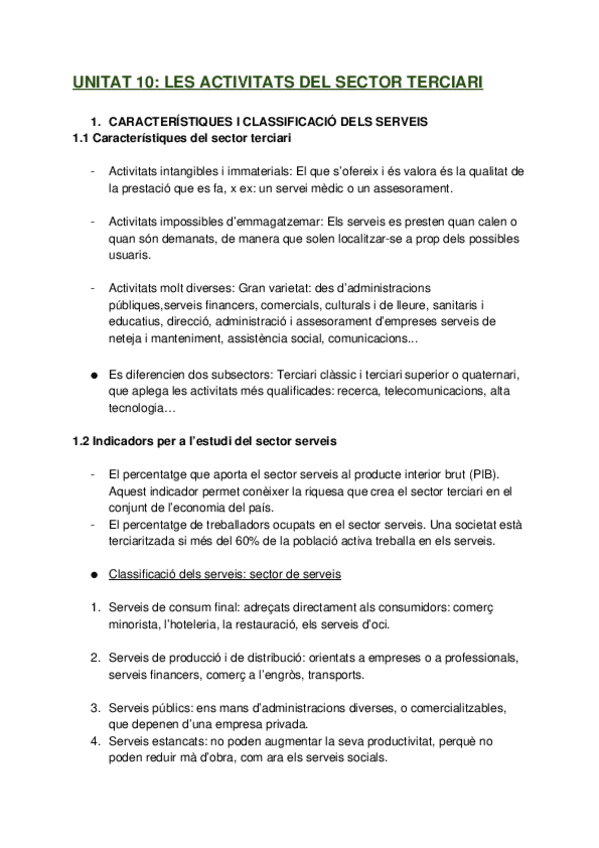 UNITAT 10: LES ACTIVITATS DEL SECTOR TERCIARI

1. CARACTERÍSTIQUES I CLASSIFICACIÓ DELS SERVEIS
1.1 Característiques del sector terciari

- Activitats intangibles i immaterials: El que s'ofereix i és valora és la qualitat de la prestació que es fa, x ex: un servei mèdic o un assesorament.

- Activitats impossibles d'emmagatzemar: Els serveis es presten quan calen o quan són demanats, de manera que solen localitzar-se a prop dels possibles usuaris.

- Activitats molt diverses: Gran varietat: des d'administracions públiques,serveis financers, comercials, culturals i de lleure, sanitaris i educatius, direcció, administració i assesorament d'empreses serveis de neteja i manteniment, assistència social, comunicacions...

● Es diferencien dos subsectors: Terciari clàssic i terciari superior o quaternari, que aplega les activitats més qualificades: recerca, telecomunicacions, alta tecnologia…

1.2 Indicadors per a l'estudi del sector serveis

- El percentatge que aporta el sector serveis al producte interior brut (PIB). Aquest indicador permet conèixer la riquesa que crea el sector terciari en el conjunt de l'economia del país.
- El percentatge de treballadors ocupats en el sector serveis. Una societat està terciaritzada si més del 60% de la població activa treballa en els serveis.

● Classificació dels serveis: sector de serveis

1. Serveis de consum final: adreçats directament als consumidors: comerç minorista, l'hoteleria, la restauració, els serveis d'oci.

2. Serveis de producció i de distribució: orientats a empreses o a professionals, serveis financers, comerç a l'engròs, transports.

3. Serveis públics: ens mans d'administracions diverses, o comercialitzables, que depenen d'una empresa privada.
4. Serveis estancats: no poden augmentar la seva productivitat, perquè no poden reduir mà d'obra, com ara els serveis socials.